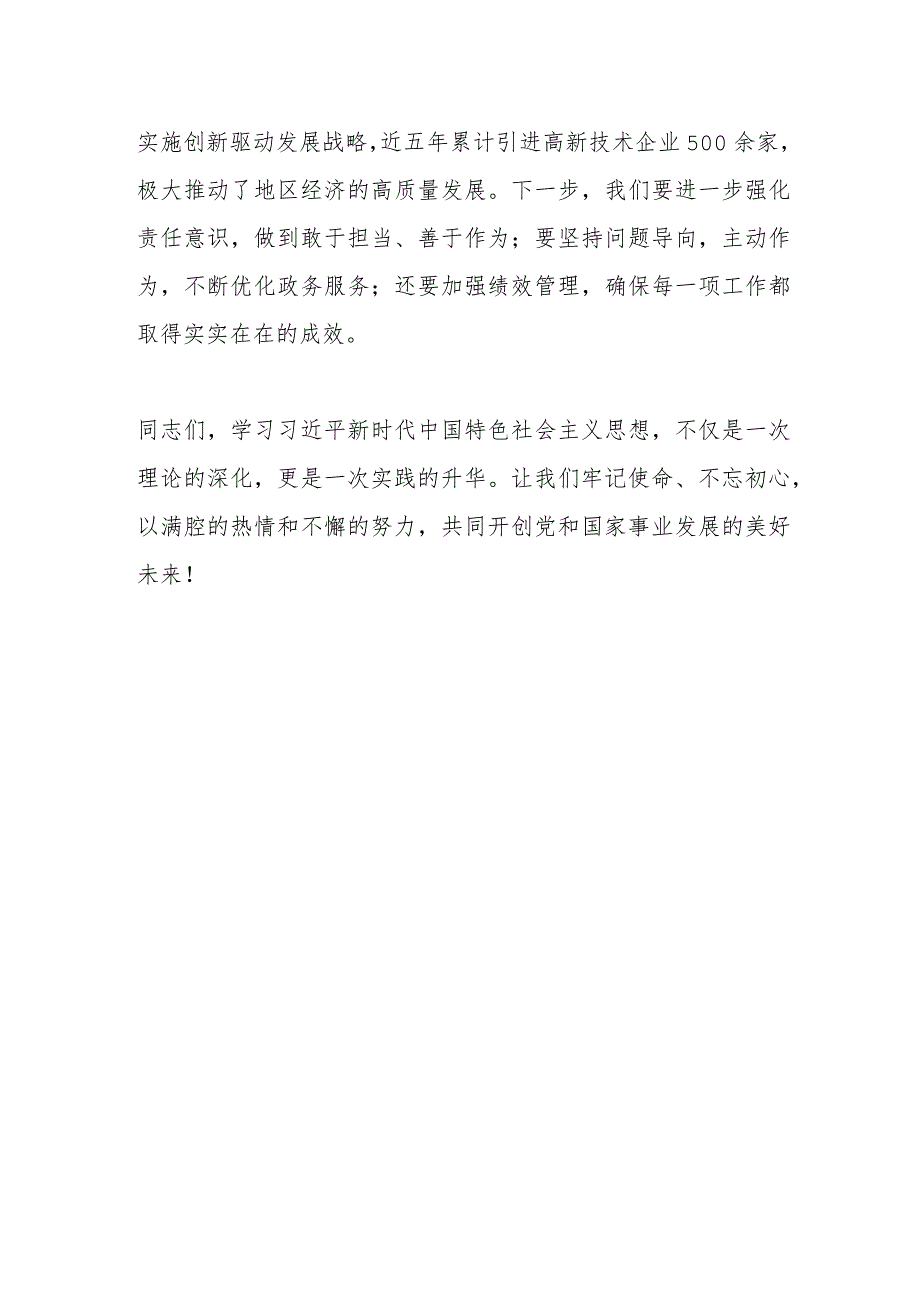 实施创新驱动发展战略，近五年累计引进高新技术企业500余家，极大推动了地区经济的高质量发展。下一步，我们要进一步强化责任意识，做到敢于担当、善于作为；要坚持问题导向，主动作为，不断优化政务服务；还要加强绩效管理，确保每一项工作都取得实实在在的成效。

同志们，学习习近平新时代中国特色社会主义思想，不仅是一次理论的深化，更是一次实践的升华。让我们牢记使命、不忘初心，以满腔的热情和不懈的努力，共同开创党和国家事业发展的美好未来！